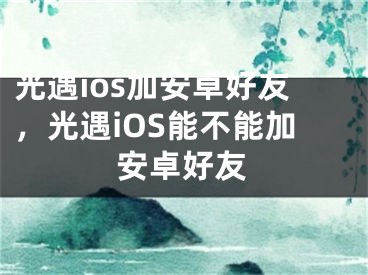 光遇ios加安卓好友，光遇iOS能不能加安卓好友